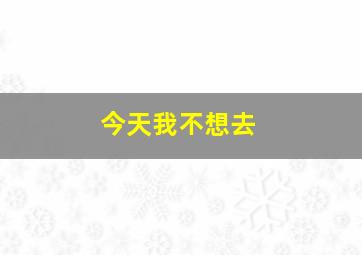 今天我不想去